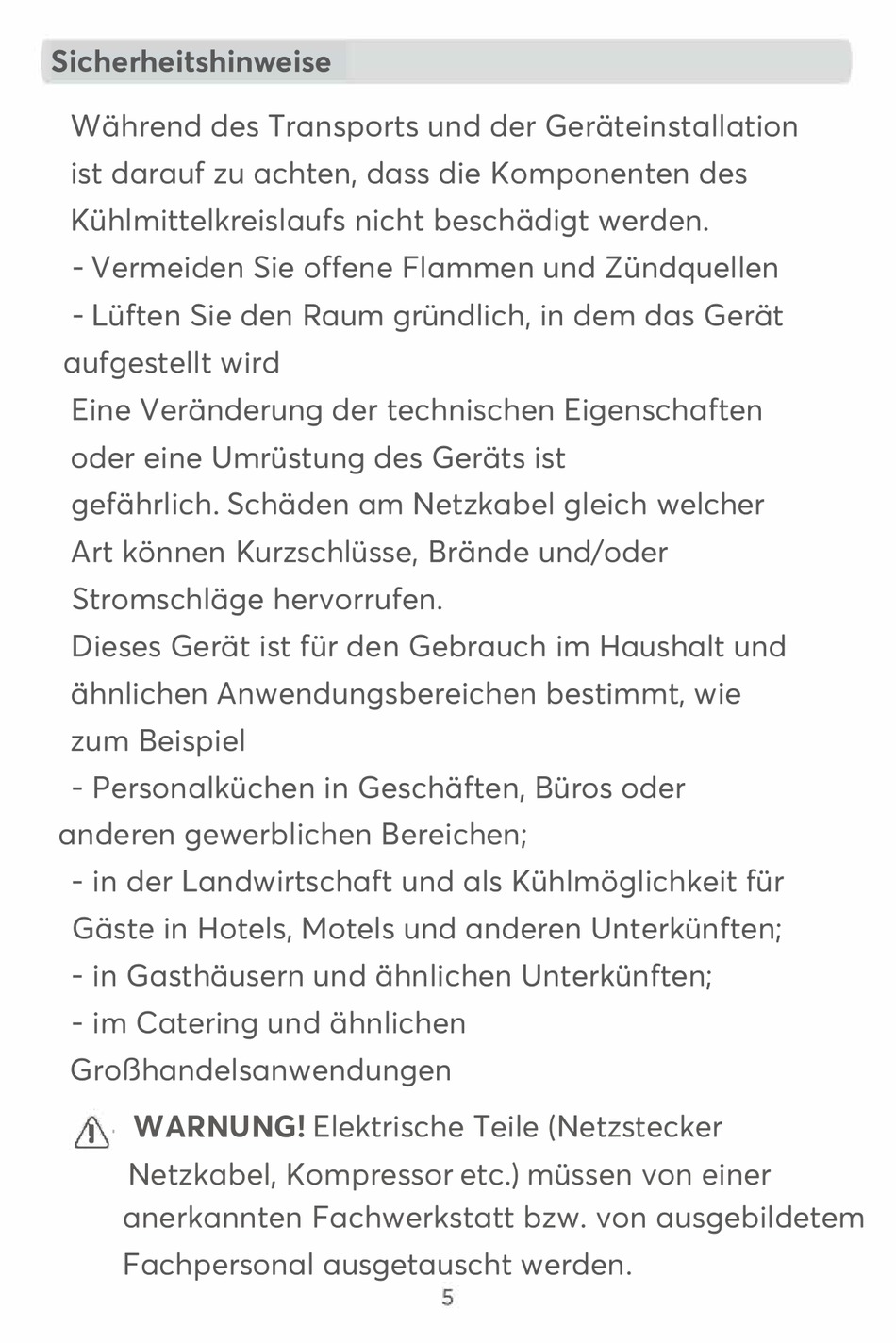 Sicherheitshinweise

Während des Transports und der Geräteinstallation ist darauf zu achten, dass die Komponenten des Kühlmittelkreislaufs nicht beschädigt werden.
- Vermeiden Sie offene Flammen und Zündquellen
- Lüften Sie den Raum gründlich, in dem das Gerät aufgestellt wird
Eine Veränderung der technischen Eigenschaften oder eine Umrüstung des Geräts ist gefährlich. Schäden am Netzkabel gleich welcher Art können Kurzschlüsse, Brände und/oder Stromschläge hervorrufen.
Dieses Gerät ist für den Gebrauch im Haushalt und ähnlichen Anwendungsbereichen bestimmt, wie zum Beispiel
- Personalküchen in Geschäften, Büros oder anderen gewerblichen Bereichen;
- in der Landwirtschaft und als Kühlmöglichkeit für Gäste in Hotels, Motels und anderen Unterkünften;
- in Gasthäusern und ähnlichen Unterkünften;
- im Catering und ähnlichen Großhandelsanwendungen

WARNUNG! Elektrische Teile (Netzstecker Netzkabel, Kompressor etc.) müssen von einer anerkannten Fachwerkstatt bzw. von ausgebildetem Fachpersonal ausgetauscht werden.

5